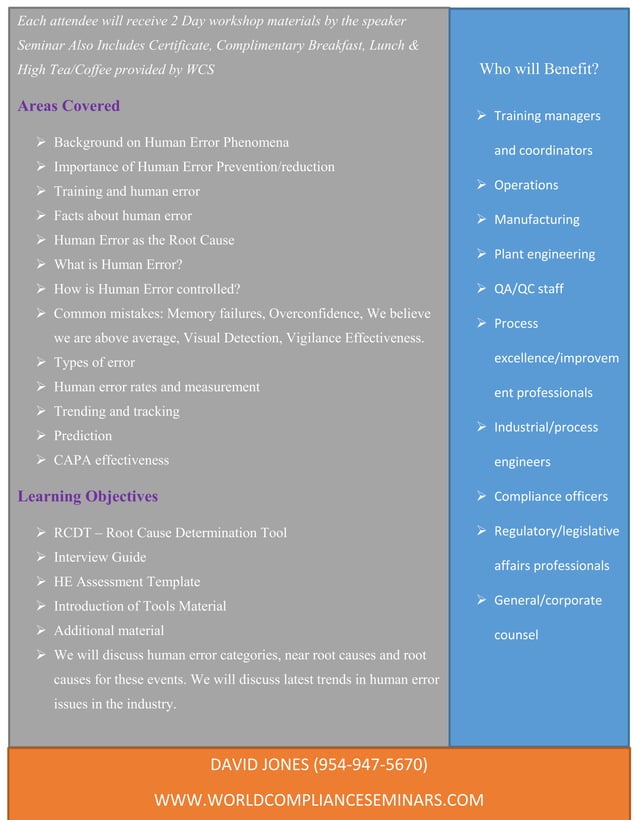 Each attendee will receive 2 Day workshop materials by the speaker Seminar Also Includes Certificate, Complimentary Breakfast, Lunch & High Tea/Coffee provided by WCS

Areas Covered

➢ Background on Human Error Phenomena
➢ Importance of Human Error Prevention/reduction
➢ Training and human error
➢ Facts about human error
➢ Human Error as the Root Cause
➢ What is Human Error?
➢ How is Human Error controlled?
➢ Common mistakes: Memory failures, Overconfidence, We believe we are above average, Visual Detection, Vigilance Effectiveness.
➢ Types of error
➢ Human error rates and measurement
➢ Trending and tracking
➢ Prediction
➢ CAPA effectiveness

Learning Objectives

➢ RCDT – Root Cause Determination Tool
➢ Interview Guide
➢ HE Assessment Template
➢ Introduction of Tools Material
➢ Additional material
➢ We will discuss human error categories, near root causes and root causes for these events. We will discuss latest trends in human error issues in the industry.

Who will Benefit?

➢ Training managers and coordinators
➢ Operations
➢ Manufacturing
➢ Plant engineering
➢ QA/QC staff
➢ Process excellence/improvement professionals
➢ Industrial/process engineers
➢ Compliance officers
➢ Regulatory/legislative affairs professionals
➢ General/corporate counsel

DAVID JONES (954-947-5670)

WWW.WORLDCOMPLIANCESEMINARS.COM